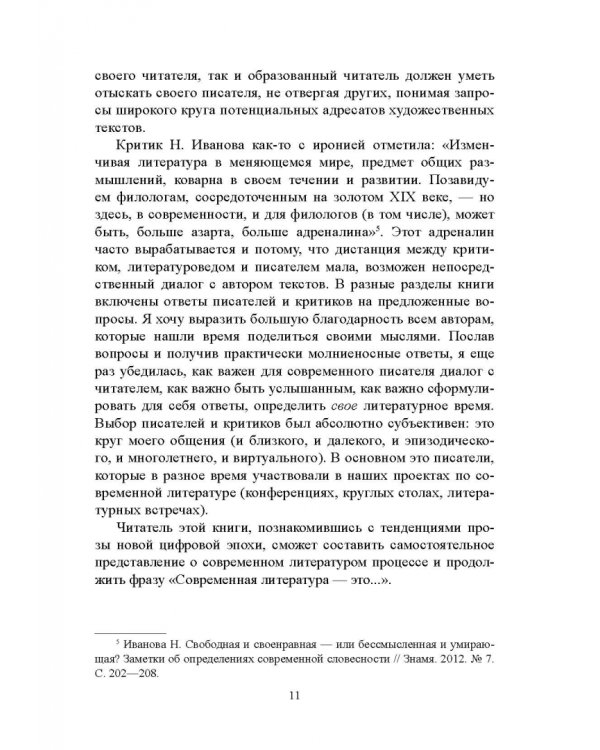 своего читателя, так и образованный читатель должен уметь отыскать своего писателя, не отвергая других, понимая запросы широкого круга потенциальных адресатов художественных текстов.

Критик Н. Иванова как-то с иронией отметила: «Изменчивая литература в меняющемся мире, предмет общих размышлений, коварна в своем течении и развитии. Позавидуем филологам, сосредоточенным на золотом XIX веке, — но здесь, в современности, и для филологов (в том числе), может быть, больше азарта, больше адреналина»$^5$. Этот адреналин часто вырабатывается и потому, что дистанция между критиком, литературоведом и писателем мала, возможен непосредственный диалог с автором текстов. В разные разделы книги включены ответы писателей и критиков на предложенные вопросы. Я хочу выразить большую благодарность всем авторам, которые нашли время поделиться своими мыслями. Послав вопросы и получив практически молниеносные ответы, я еще раз убедилась, как важен для современного писателя диалог с читателем, как важно быть услышанным, как важно сформулировать для себя ответы, определить свое литературное время. Выбор писателей и критиков был абсолютно субъективен: это круг моего общения (и близкого, и далекого, и эпизодического, и многолетнего, и виртуального). В основном это писатели, которые в разное время участвовали в наших проектах по современной литературе (конференциях, круглых столах, литературных встречах).

Читатель этой книги, познакомившись с тенденциями прозы новой цифровой эпохи, сможет составить самостоятельное представление о современном литературом процессе и продолжить фразу «Современная литература — это...».

$^5$ Иванова Н. Свободная и своенравная — или бессмысленная и умирающая? Заметки об определениях современной словесности // Знамя. 2012. № 7. С. 202—208.

11